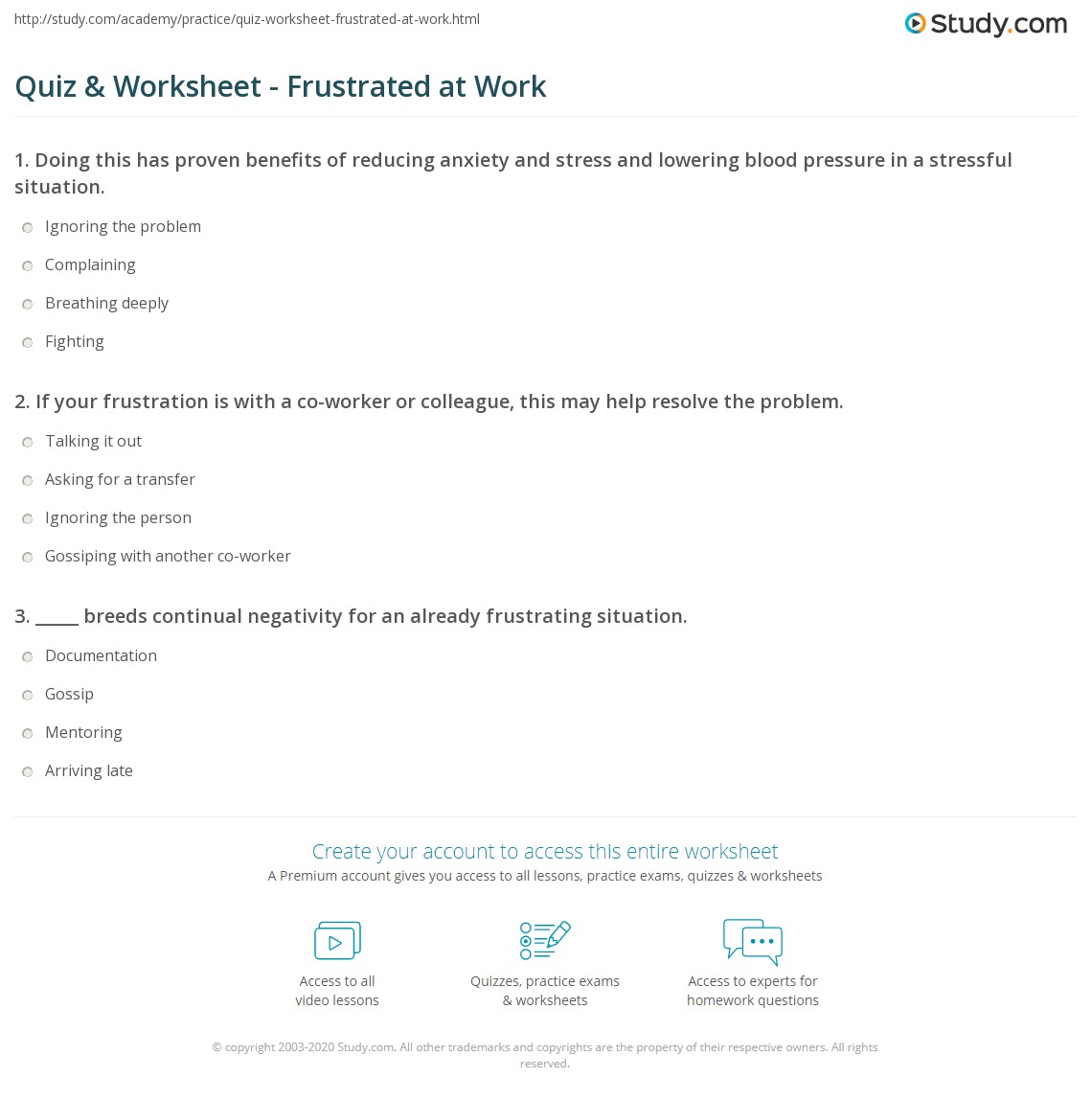 http://study.com/academy/practice/quiz-worksheet-frustrated-at-work.html

Study.com

Quiz & Worksheet - Frustrated at Work

1. Doing this has proven benefits of reducing anxiety and stress and lowering blood pressure in a stressful situation.

Ignoring the problem

Complaining

Breathing deeply

Fighting

2. If your frustration is with a co-worker or colleague, this may help resolve the problem.

Talking it out

Asking for a transfer

Ignoring the person

Gossiping with another co-worker

3. _____ breeds continual negativity for an already frustrating situation.

Documentation

Gossip

Mentoring

Arriving late

Create your account to access this entire worksheet

A Premium account gives you access to all lessons, practice exams, quizzes & worksheets

Access to all video lessons

Quizzes, practice exams & worksheets

Access to experts for homework questions

© copyright 2003-2020 Study.com. All other trademarks and copyrights are the property of their respective owners. All rights reserved.